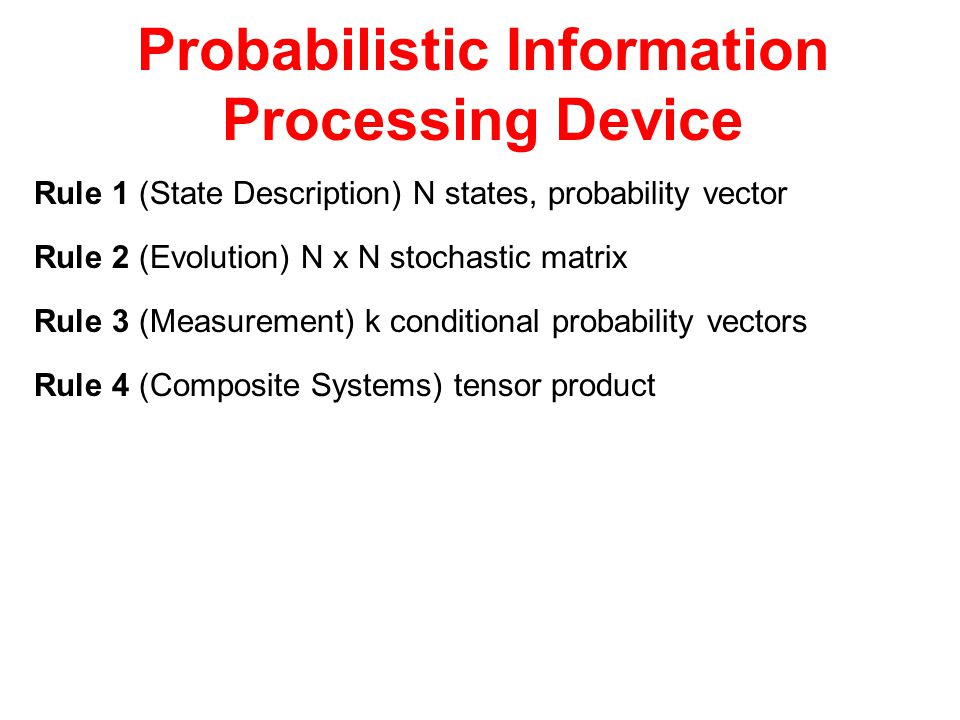 Probabilistic Information Processing Device

Rule 1 (State Description) N states, probability vector

Rule 2 (Evolution) N x N stochastic matrix

Rule 3 (Measurement) k conditional probability vectors

Rule 4 (Composite Systems) tensor product